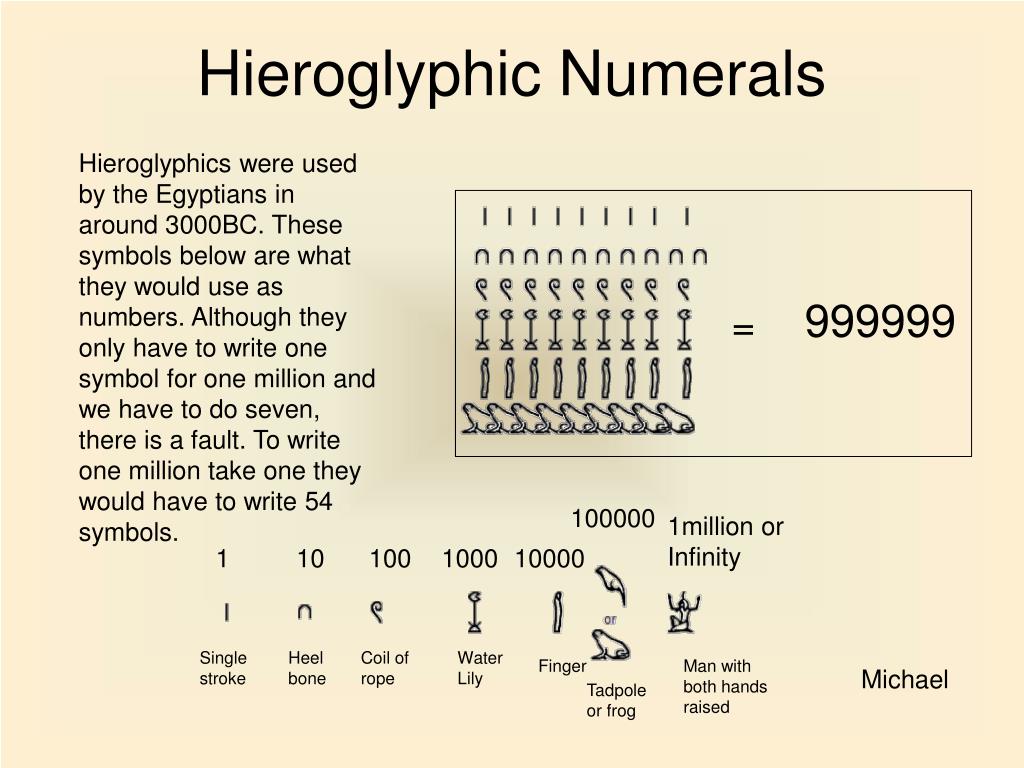 Hieroglyphic Numerals

Hieroglyphics were used by the Egyptians in around 3000BC. These symbols below are what they would use as numbers. Although they only have to write one symbol for one million and we have to do seven, there is a fault. To write one million take one they would have to write 54 symbols.

= 999999

1 10 100 1000 10000 100000 1million or Infinity

or

Single stroke

Heel bone

Coil of rope

Water Lily

Finger

Tadpole or frog

Man with both hands raised

Michael